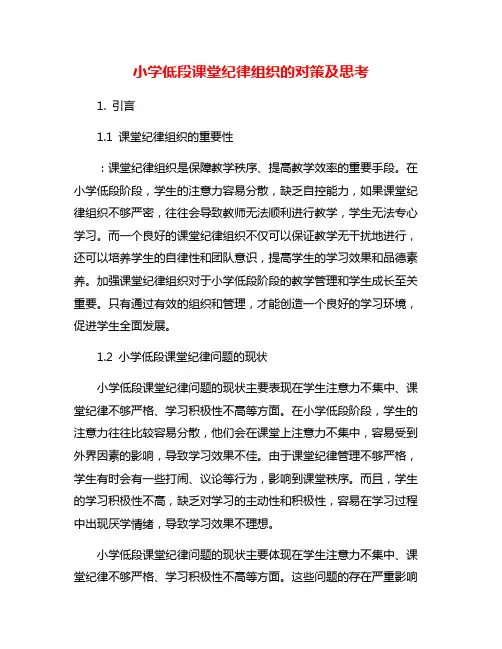 小学低段课堂纪律组织的对策及思考

1. 引言

1.1 课堂纪律组织的重要性

：课堂纪律组织是保障教学秩序、提高教学效率的重要手段。在小学低段阶段，学生的注意力容易分散，缺乏自控能力，如果课堂纪律组织不够严密，往往会导致教师无法顺利进行教学，学生无法专心学习。而一个良好的课堂纪律组织不仅可以保证教学无干扰地进行，还可以培养学生的自律性和团队意识，提高学生的学习效果和品德素养。加强课堂纪律组织对于小学低段阶段的教学管理和学生成长至关重要。只有通过有效的组织和管理，才能创造一个良好的学习环境，促进学生全面发展。

1.2 小学低段课堂纪律问题的现状

小学低段课堂纪律问题的现状主要表现在学生注意力不集中、课堂纪律不够严格、学习积极性不高等方面。在小学低段阶段，学生的注意力往往比较容易分散，他们会在课堂上注意力不集中，容易受到外界因素的影响，导致学习效果不佳。由于课堂纪律管理不够严格，学生有时会有一些打闹、议论等行为，影响到课堂秩序。而且，学生的学习积极性不高，缺乏对学习的主动性和积极性，容易在学习过程中出现厌学情绪，导致学习效果不理想。

小学低段课堂纪律问题的现状主要体现在学生注意力不集中、课堂纪律不够严格、学习积极性不高等方面。这些问题的存在严重影响